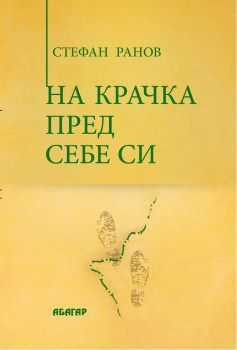 СТЕФАН РАНОВ

НА КРАЧКА ПРЕД СЕБЕ СИ

АБАГАР